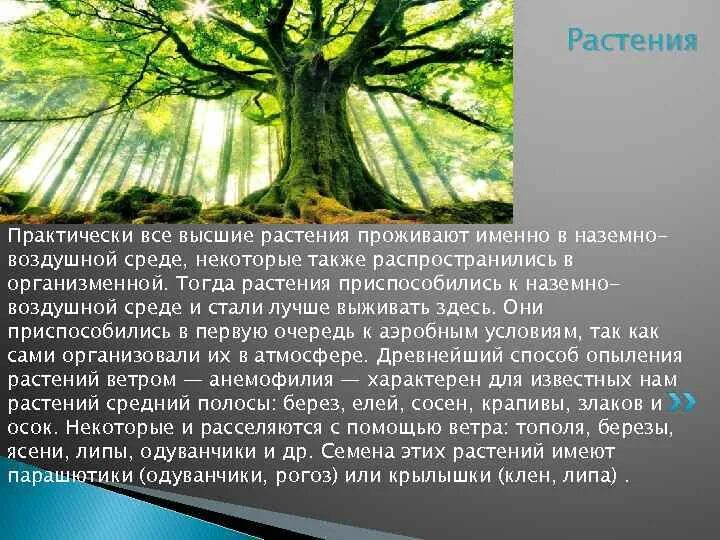 Растения

Практически все высшие растения проживают именно в наземно-воздушной среде, некоторые также распространились в организменной. Тогда растения приспособились к наземно-воздушной среде и стали лучше выживать здесь. Они приспособились в первую очередь к аэробным условиям, так как сами организовали их в атмосфере. Древнейший способ опыления растений ветром — анемофилия — характерен для известных нам растений средний полосы: берез, елей, сосен, крапивы, злаков и осок. Некоторые и расселяются с помощью ветра: тополя, березы, ясени, липы, одуванчики и др. Семена этих растений имеют парашютики (одуванчики, рогоз) или крылышки (клен, липа) .